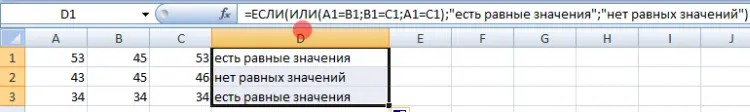 D1 $f_x$ =ЕСЛИ(ИЛИ(A1=B1;B1=C1;A1=C1);"есть равные значения";"нет равных значений")

|   | A | B | C | D | E | F | G | H | I | J |
|---|---|---|---|---|---|---|---|---|---|---|
| 1 | 53 | 45 | 53 | есть равные значения | | | | | | |
| 2 | 43 | 45 | 46 | нет равных значений | | | | | | |
| 3 | 34 | 34 | 34 | есть равные значения | | | | | | |